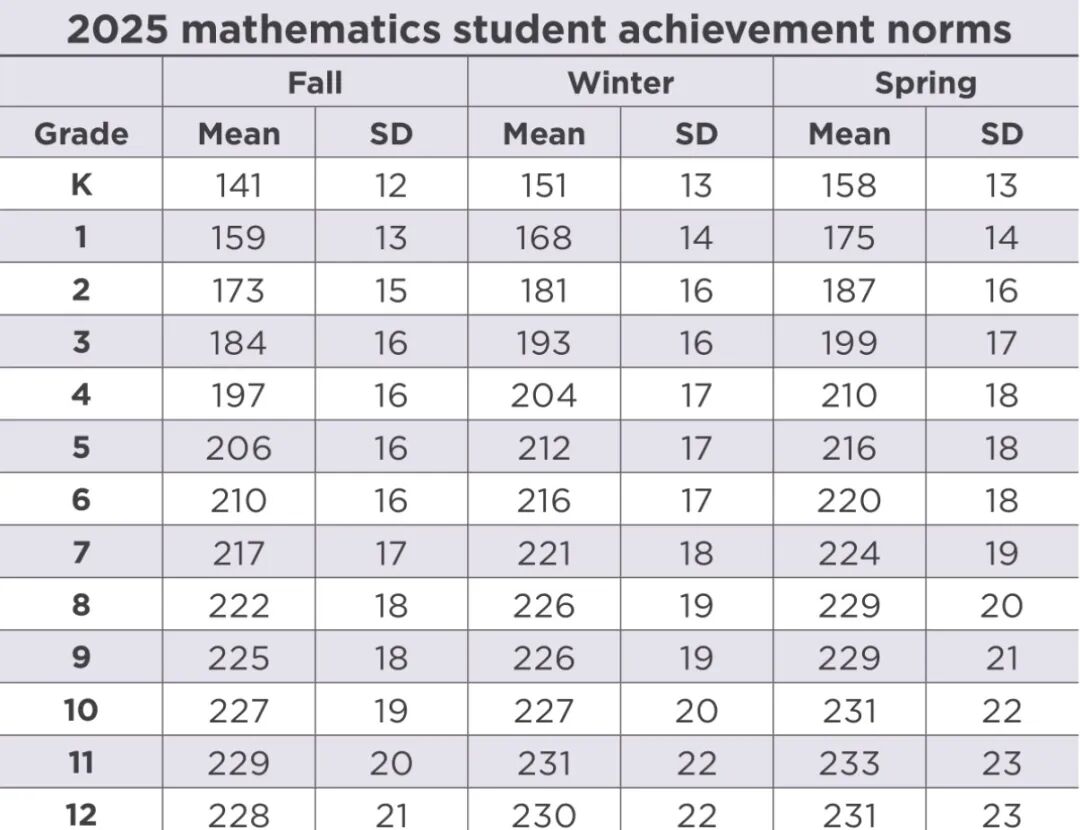 2025 mathematics student achievement norms

| | Fall | | Winter | | Spring | |
|---|---|---|---|---|---|---|
| Grade | Mean | SD | Mean | SD | Mean | SD |
| K | 141 | 12 | 151 | 13 | 158 | 13 |
| 1 | 159 | 13 | 168 | 14 | 175 | 14 |
| 2 | 173 | 15 | 181 | 16 | 187 | 16 |
| 3 | 184 | 16 | 193 | 16 | 199 | 17 |
| 4 | 197 | 16 | 204 | 17 | 210 | 18 |
| 5 | 206 | 16 | 212 | 17 | 216 | 18 |
| 6 | 210 | 16 | 216 | 17 | 220 | 18 |
| 7 | 217 | 17 | 221 | 18 | 224 | 19 |
| 8 | 222 | 18 | 226 | 19 | 229 | 20 |
| 9 | 225 | 18 | 226 | 19 | 229 | 21 |
| 10 | 227 | 19 | 227 | 20 | 231 | 22 |
| 11 | 229 | 20 | 231 | 22 | 233 | 23 |
| 12 | 228 | 21 | 230 | 22 | 231 | 23 |